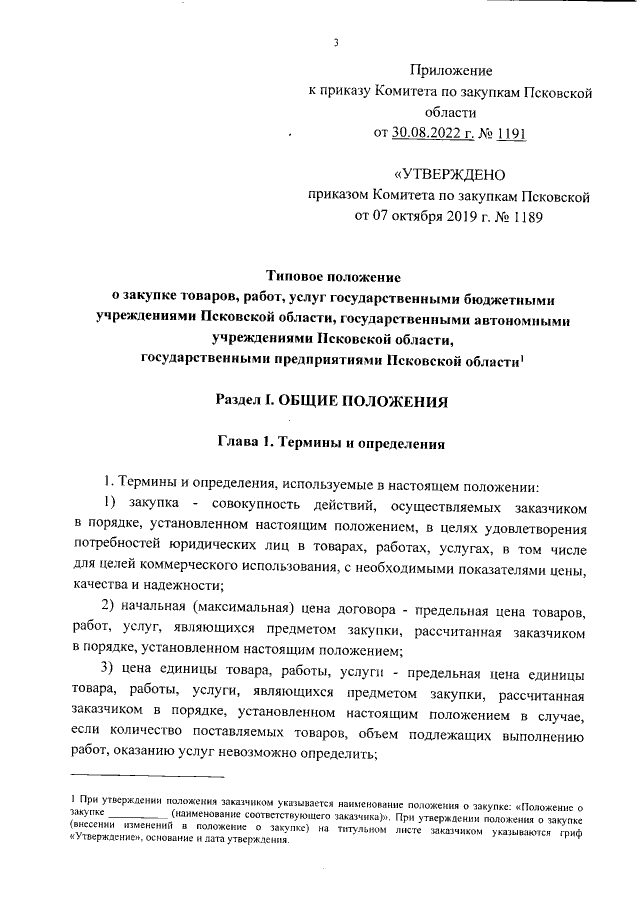 3

Приложение
к приказу Комитета по закупкам Псковской области
от 30.08.2022 г. № 1191

«УТВЕРЖДЕНО
приказом Комитета по закупкам Псковской
от 07 октября 2019 г. № 1189

Типовое положение
о закупке товаров, работ, услуг государственными бюджетными учреждениями Псковской области, государственными автономными учреждениями Псковской области, государственными предприятиями Псковской области$^1$

Раздел I. ОБЩИЕ ПОЛОЖЕНИЯ

Глава 1. Термины и определения

1. Термины и определения, используемые в настоящем положении:

1) закупка - совокупность действий, осуществляемых заказчиком в порядке, установленном настоящим положением, в целях удовлетворения потребностей юридических лиц в товарах, работах, услугах, в том числе для целей коммерческого использования, с необходимыми показателями цены, качества и надежности;

2) начальная (максимальная) цена договора - предельная цена товаров, работ, услуг, являющихся предметом закупки, рассчитанная заказчиком в порядке, установленном настоящим положением;

3) цена единицы товара, работы, услуги - предельная цена единицы товара, работы, услуги, являющихся предметом закупки, рассчитанная заказчиком в порядке, установленном настоящим положением в случае, если количество поставляемых товаров, объем подлежащих выполнению работ, оказанию услуг невозможно определить;

1 При утверждении положения заказчиком указывается наименование положения о закупке: «Положение о закупке ___________ (наименование соответствующего заказчика)». При утверждении положения о закупке (внесении изменений в положение о закупке) на титульном листе заказчиком указываются гриф «Утверждение», основание и дата утверждения.